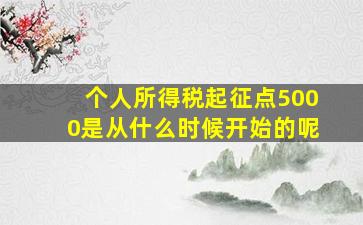 个人所得税起征点5000是从什么时候开始的呢